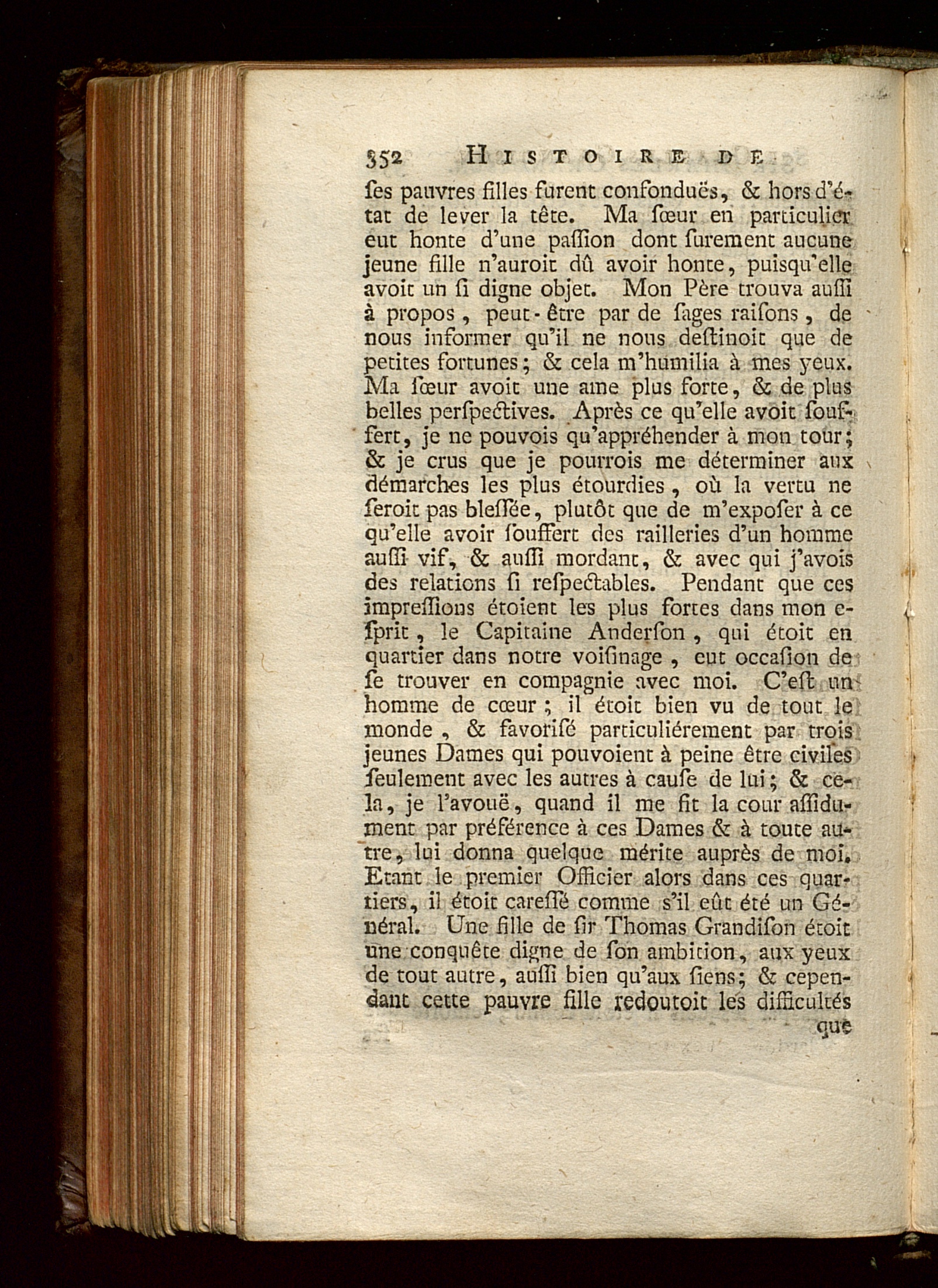 352 HISTOIRE DE

ſes pauvres filles furent confonduës, & hors d'état de lever la tête. Ma ſœur en particulier eut honte d'une paſſion dont ſurement aucune jeune fille n'auroit dû avoir honte, puiſqu'elle avoit un ſi digne objet. Mon Père trouva auſſi à propos, peut-être par de ſages raiſons, de nous informer qu'il ne nous deſtinoit que de petites fortunes; & cela m'humilia à mes yeux. Ma ſœur avoit une ame plus forte, & de plus belles perſpectives. Après ce qu'elle avoit ſouffert, je ne pouvois qu'appréhender à mon tour; & je crus que je pourrois me déterminer aux démarches les plus étourdies, où la vertu ne ſeroit pas bleſſée, plutôt que de m'expoſer à ce qu'elle avoir ſouffert des railleries d'un homme auſſi vif, & auſſi mordant, & avec qui j'avois des relations ſi reſpectables. Pendant que ces impreſſions étoient les plus fortes dans mon eſprit, le Capitaine Anderſon, qui étoit en quartier dans notre voiſinage, eut occaſion de ſe trouver en compagnie avec moi. C'eſt un homme de cœur; il étoit bien vu de tout le monde, & favoriſé particuliérement par trois jeunes Dames qui pouvoient à peine être civiles ſeulement avec les autres à cauſe de lui; & cela, je l'avouë, quand il me fit la cour aſſidument par préférence à ces Dames & à toute autre, lui donna quelque mérite auprès de moi. Etant le premier Officier alors dans ces quartiers, il étoit careſſé comme s'il eût été un Général. Une fille de ſir Thomas Grandiſon étoit une conquête digne de ſon ambition, aux yeux de tout autre, auſſi bien qu'aux ſiens; & cependant cette pauvre fille redoutoit les difficultés

que